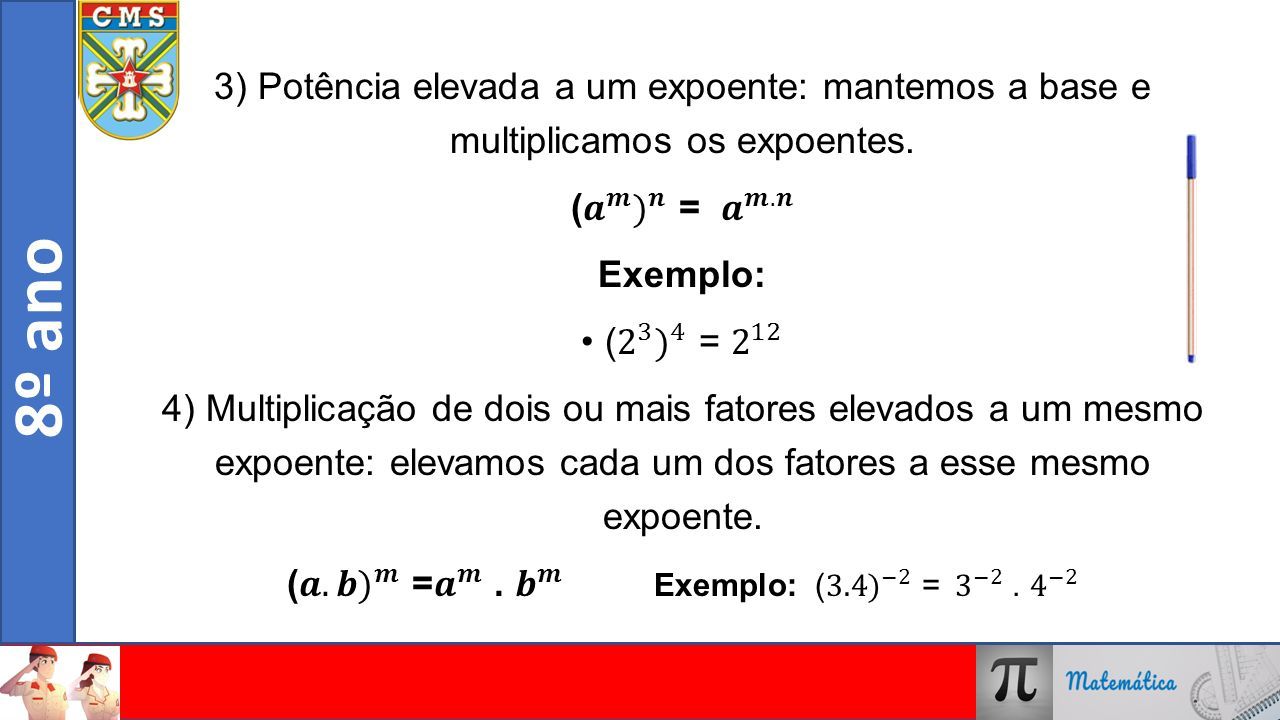 CMS

8º ano

3) Potência elevada a um expoente: mantemos a base e multiplicamos os expoentes.

$(a^m)^n = a^{m.n}$

Exemplo:

• $(2^3)^4 = 2^{12}$

4) Multiplicação de dois ou mais fatores elevados a um mesmo expoente: elevamos cada um dos fatores a esse mesmo expoente.

$(a.b)^m = a^m . b^m$ Exemplo: $(3.4)^{-2} = 3^{-2} . 4^{-2}$

$\pi$ Matemática